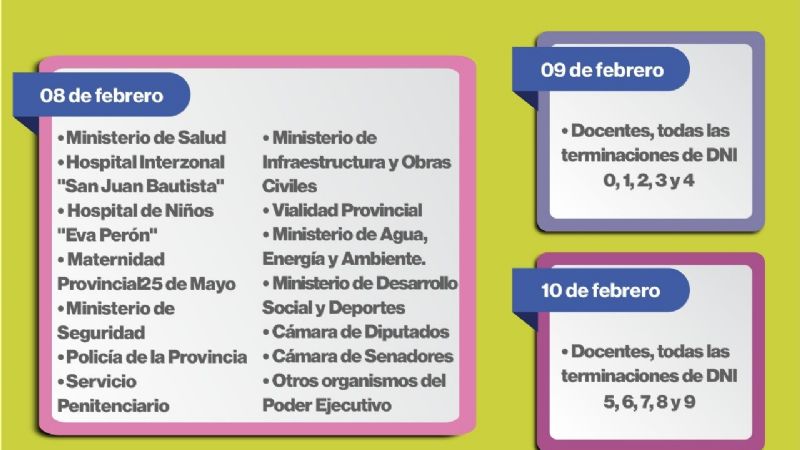 08 de febrero

• Ministerio de Salud
• Hospital Interzonal "San Juan Bautista"
• Hospital de Niños "Eva Perón"
• Maternidad Provincial25 de Mayo
• Ministerio de Seguridad
• Policía de la Provincia
• Servicio Penitenciario

• Ministerio de Infraestructura y Obras Civiles
• Vialidad Provincial
• Ministerio de Agua, Energía y Ambiente.
• Ministerio de Desarrollo Social y Deportes
• Cámara de Diputados
• Cámara de Senadores
• Otros organismos del Poder Ejecutivo

09 de febrero

• Docentes, todas las terminaciones de DNI 0, 1, 2, 3 y 4

10 de febrero

• Docentes, todas las terminaciones de DNI 5, 6, 7, 8 y 9